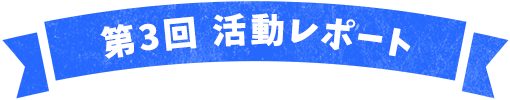 第3回 活動レポート